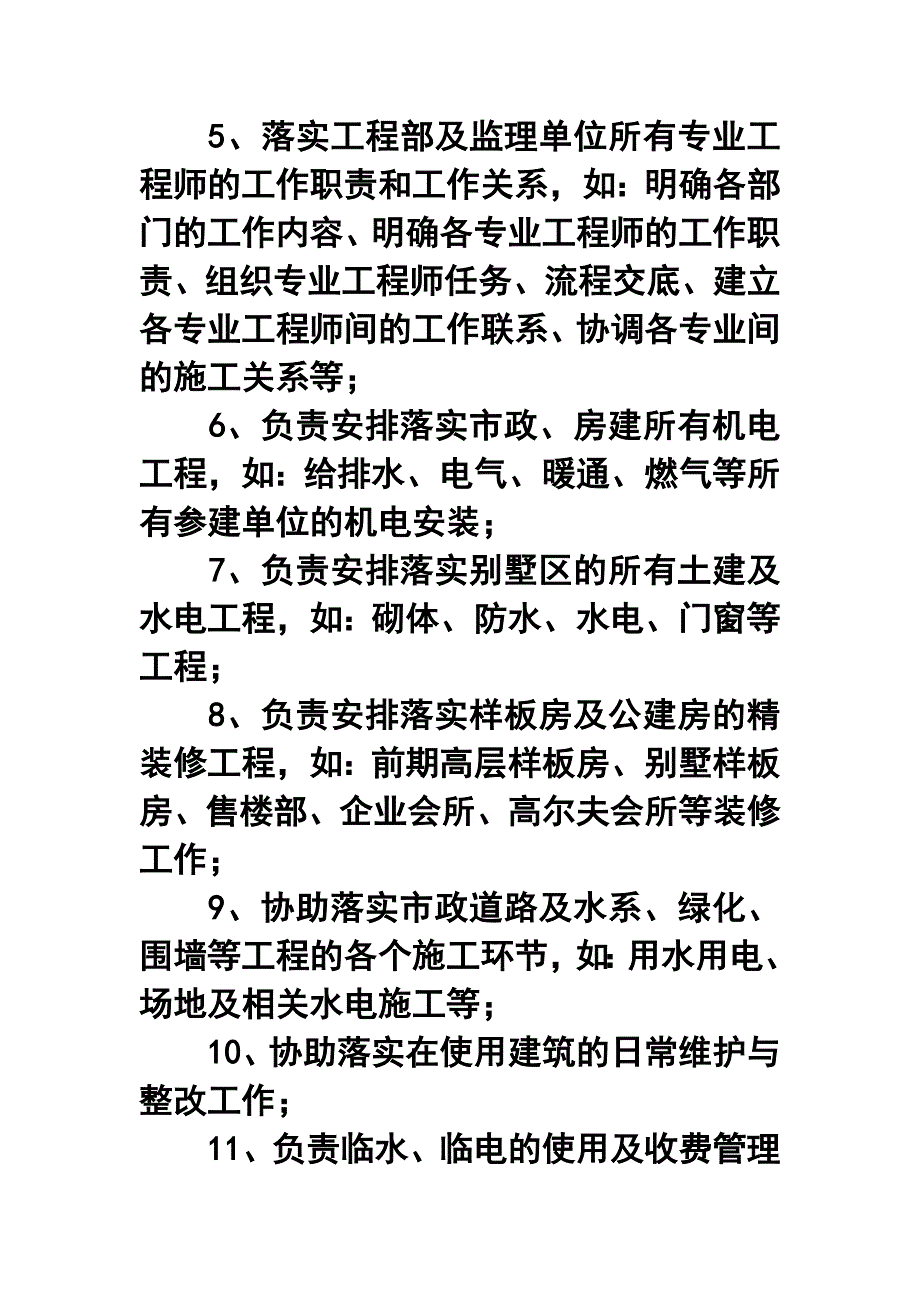 5、落实工程部及监理单位所有专业工程师的工作职责和工作关系，如：明确各部门的工作内容、明确各专业工程师的工作职责、组织专业工程师任务、流程交底、建立各专业工程师间的工作联系、协调各专业间的施工关系等；

6、负责安排落实市政、房建所有机电工程，如：给排水、电气、暖通、燃气等所有参建单位的机电安装；

7、负责安排落实别墅区的所有土建及水电工程，如：砌体、防水、水电、门窗等工程；

8、负责安排落实样板房及公建房的精装修工程，如：前期高层样板房、别墅样板房、售楼部、企业会所、高尔夫会所等装修工作；

9、协助落实市政道路及水系、绿化、围墙等工程的各个施工环节，如：用水用电、场地及相关水电施工等；

10、协助落实在使用建筑的日常维护与整改工作；

11、负责临水、临电的使用及收费管理